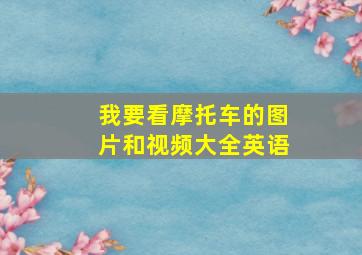 我要看摩托车的图片和视频大全英语